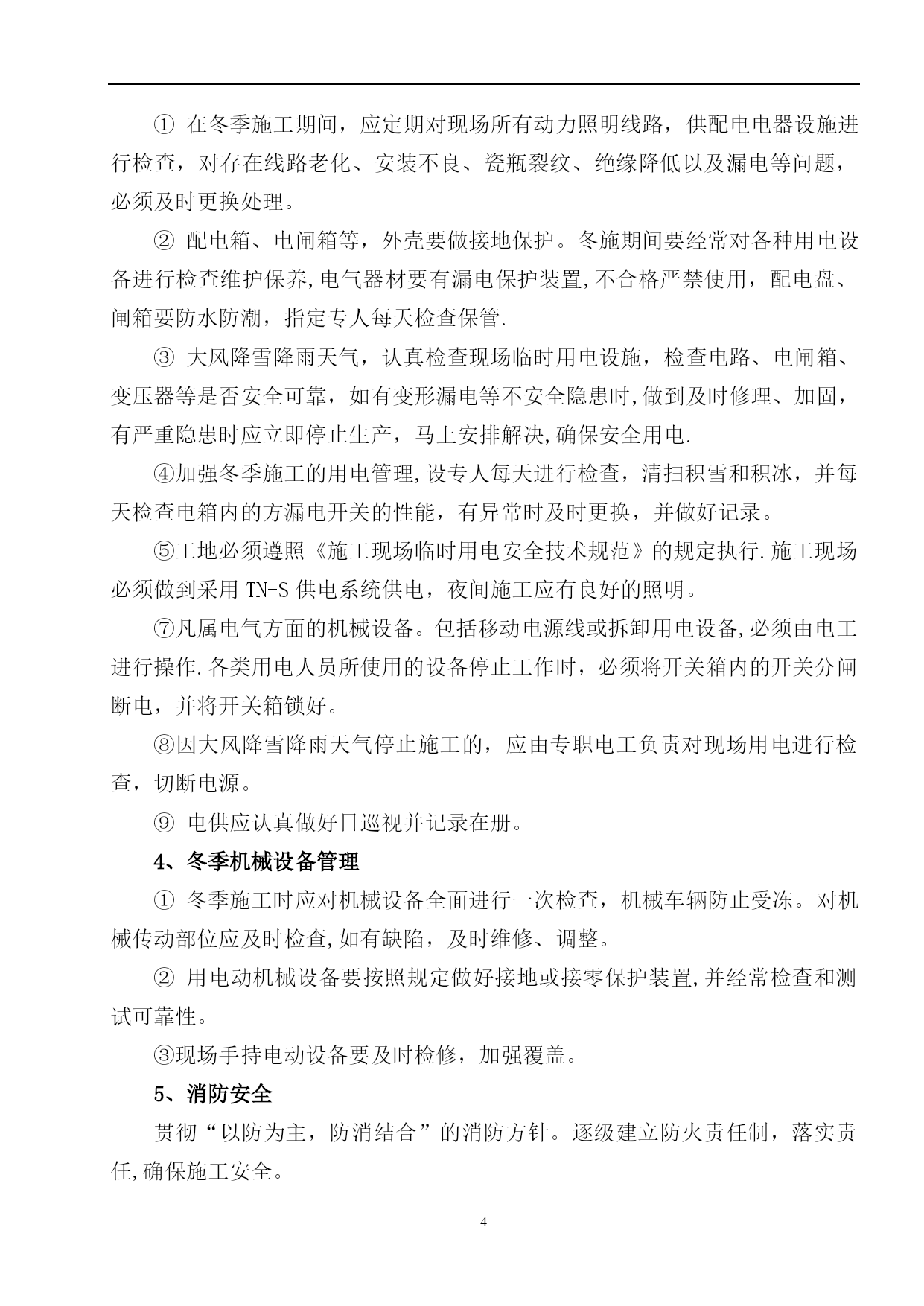 ① 在冬季施工期间，应定期对现场所有动力照明线路，供配电电器设施进行检查，对存在线路老化、安装不良、瓷瓶裂纹、绝缘降低以及漏电等问题，必须及时更换处理。

② 配电箱、电闸箱等，外壳要做接地保护。冬施期间要经常对各种用电设备进行检查维护保养,电气器材要有漏电保护装置,不合格严禁使用，配电盘、闸箱要防水防潮，指定专人每天检查保管.

③ 大风降雪降雨天气，认真检查现场临时用电设施，检查电路、电闸箱、变压器等是否安全可靠，如有变形漏电等不安全隐患时,做到及时修理、加固，有严重隐患时应立即停止生产，马上安排解决,确保安全用电.

④加强冬季施工的用电管理,设专人每天进行检查，清扫积雪和积冰，并每天检查电箱内的方漏电开关的性能，有异常时及时更换，并做好记录。

⑤工地必须遵照《施工现场临时用电安全技术规范》的规定执行.施工现场必须做到采用 TN-S 供电系统供电，夜间施工应有良好的照明。

⑦凡属电气方面的机械设备。包括移动电源线或拆卸用电设备,必须由电工进行操作.各类用电人员所使用的设备停止工作时，必须将开关箱内的开关分闸断电，并将开关箱锁好。

⑧因大风降雪降雨天气停止施工的，应由专职电工负责对现场用电进行检查，切断电源。

⑨ 电供应认真做好日巡视并记录在册。

4、冬季机械设备管理

① 冬季施工时应对机械设备全面进行一次检查，机械车辆防止受冻。对机械传动部位应及时检查,如有缺陷，及时维修、调整。

② 用电动机械设备要按照规定做好接地或接零保护装置,并经常检查和测试可靠性。

③现场手持电动设备要及时检修，加强覆盖。

5、消防安全

贯彻“以防为主，防消结合”的消防方针。逐级建立防火责任制，落实责任,确保施工安全。

4